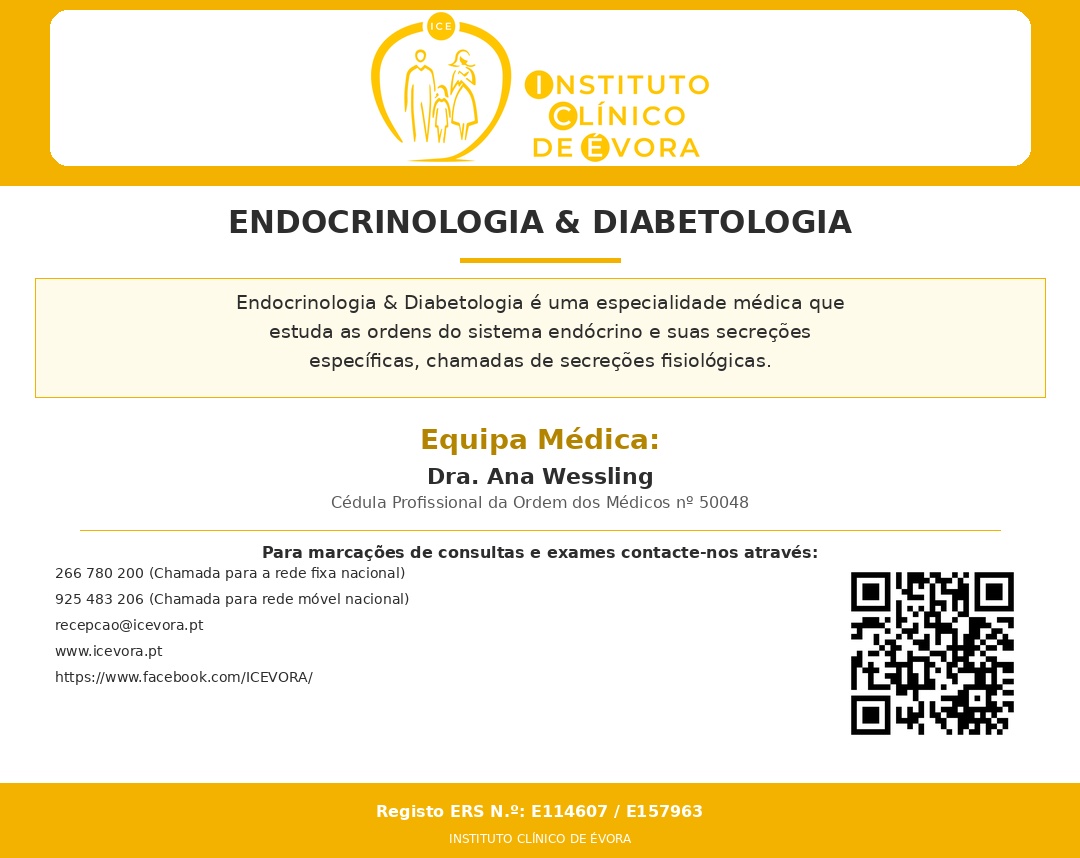 ICE

INSTITUTO CLÍNICO DE ÉVORA

ENDOCRINOLOGIA & DIABETOLOGIA

Endocrinologia & Diabetologia é uma especialidade médica que estuda as ordens do sistema endócrino e suas secreções específicas, chamadas de secreções fisiológicas.

Equipa Médica:

Dra. Ana Wessling

Cédula Profissional da Ordem dos Médicos nº 50048

Para marcações de consultas e exames contacte-nos através:

266 780 200 (Chamada para a rede fixa nacional)

925 483 206 (Chamada para rede móvel nacional)

recepcao@icevora.pt

www.icevora.pt

https://www.facebook.com/ICEVORA/

Registo ERS N.º: E114607 / E157963

INSTITUTO CLÍNICO DE ÉVORA